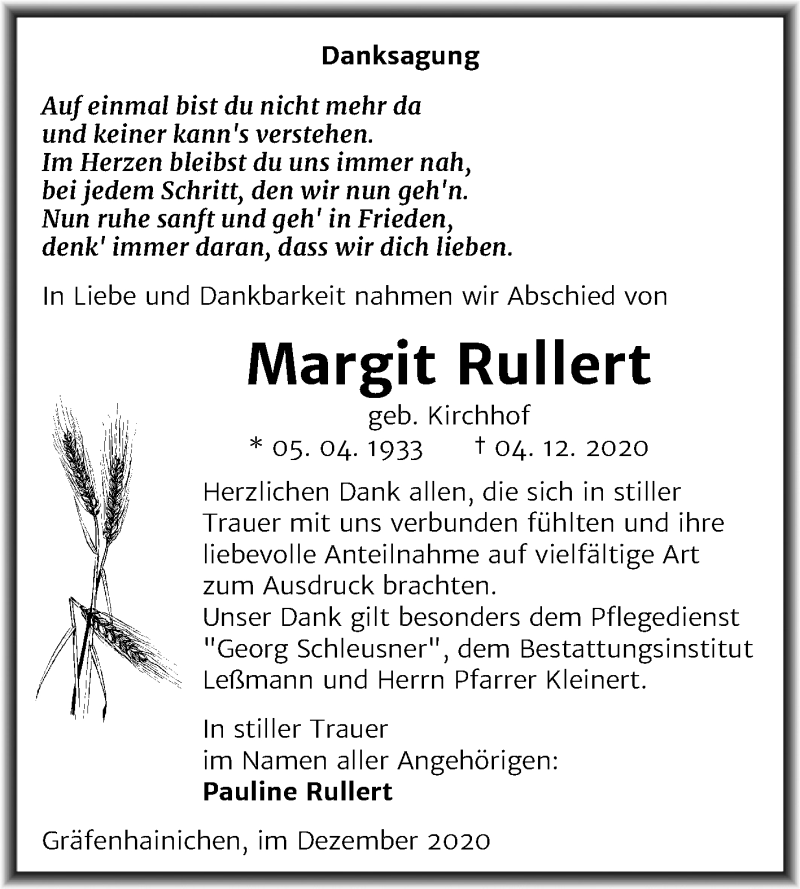 Danksagung

Auf einmal bist du nicht mehr da
und keiner kann's verstehen.
Im Herzen bleibst du uns immer nah,
bei jedem Schritt, den wir nun geh'n.
Nun ruhe sanft und geh' in Frieden,
denk' immer daran, dass wir dich lieben.

In Liebe und Dankbarkeit nahmen wir Abschied von

Margit Rullert

geb. Kirchhof

* 05. 04. 1933 † 04. 12. 2020

Herzlichen Dank allen, die sich in stiller Trauer mit uns verbunden fühlten und ihre liebevolle Anteilnahme auf vielfältige Art zum Ausdruck brachten.
Unser Dank gilt besonders dem Pflegedienst "Georg Schleusner", dem Bestattungsinstitut Leßmann und Herrn Pfarrer Kleinert.

In stiller Trauer
im Namen aller Angehörigen:
Pauline Rullert

Gräfenhainichen, im Dezember 2020